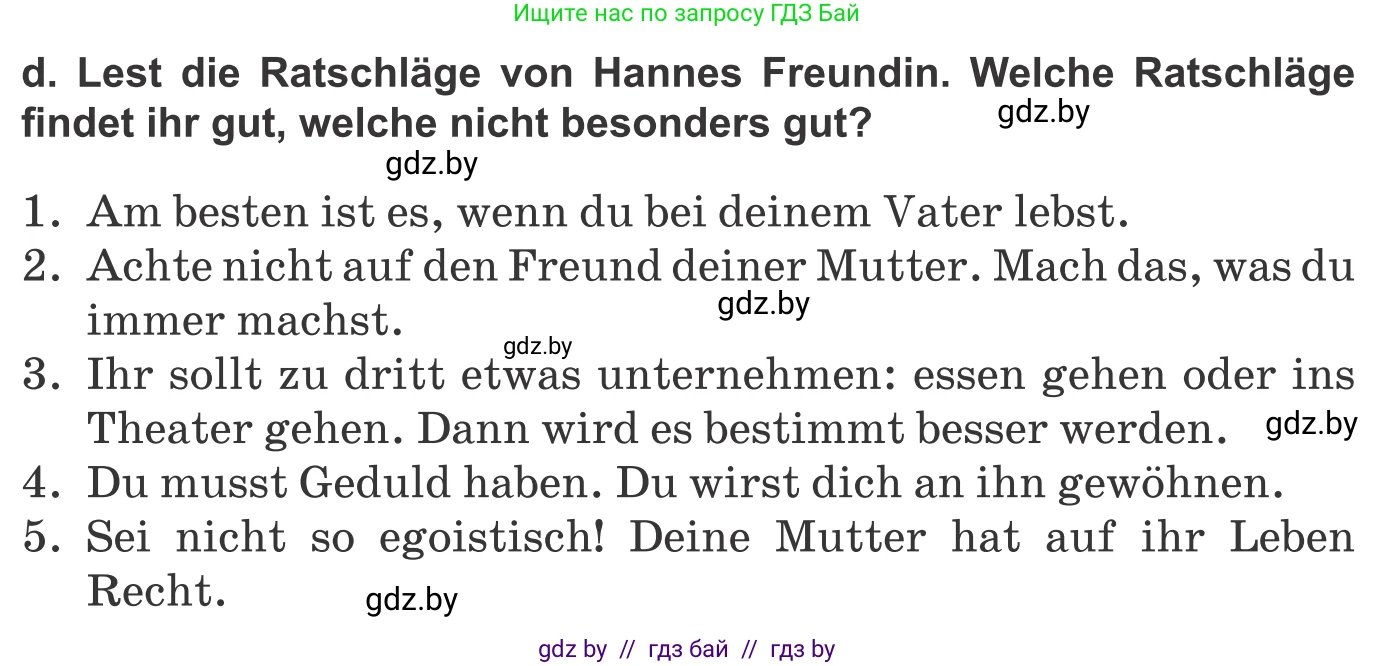 Ищите нас по запросу ГДЗ Бай

d. Lest die Ratschläge von Hannes Freundin. Welche Ratschläge findet ihr gut, welche nicht besonders gut?

gdz.by

gdz.by

1. Am besten ist es, wenn du bei deinem Vater lebst.
2. Achte nicht auf den Freund deiner Mutter. Mach das, was du immer machst.
gdz.by
gdz.by
3. Ihr sollt zu dritt etwas unternehmen: essen gehen oder ins Theater gehen. Dann wird es bestimmt besser werden.
gdz.by
4. Du musst Geduld haben. Du wirst dich an ihn gewöhnen.
5. Sei nicht so egoistisch! Deine Mutter hat auf ihr Leben Recht.
gdz.by

gdz by // гдз бай // гдз by